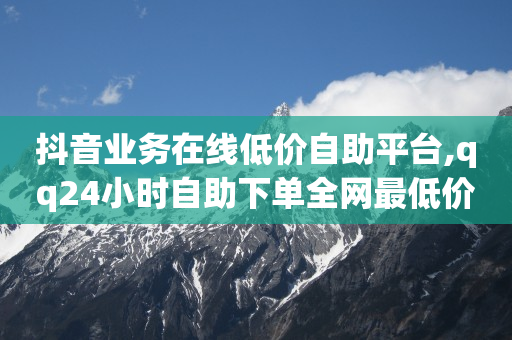 抖音业务在线低价自助平台,qq24小时自助下单全网最低价